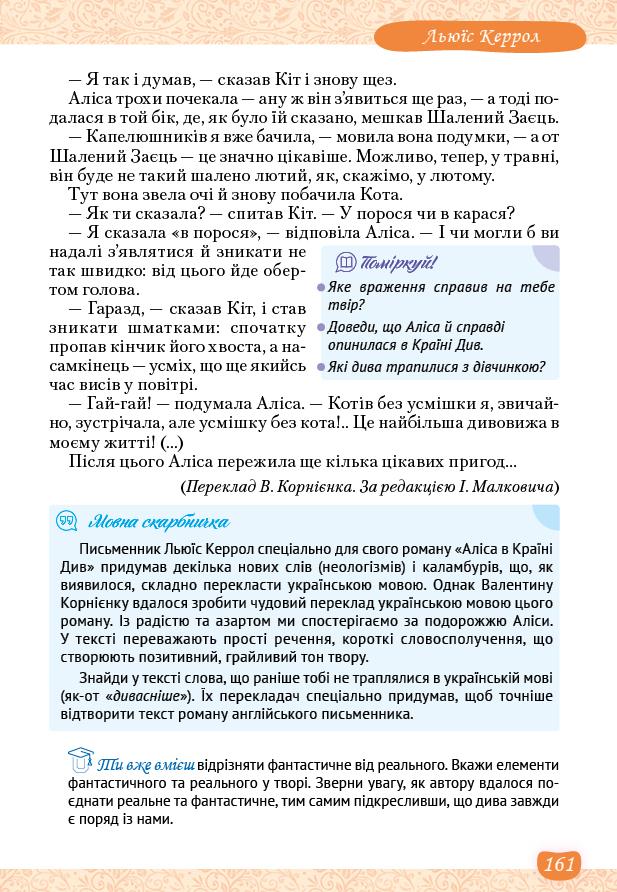 Льюїс Керрол

— Я так і думав, — сказав Кіт і знову щез.

Аліса трохи почекала — ану ж він з'явиться ще раз, — а тоді подалася в той бік, де, як було їй сказано, мешкав Шалений Заєць.

— Капелюшників я вже бачила, — мовила вона подумки, — а от Шалений Заєць — це значно цікавіше. Можливо, тепер, у травні, він буде не такий шалено лютий, як, скажімо, у лютому.

Тут вона звела очі й знову побачила Кота.

— Як ти сказала? — спитав Кіт. — У порося чи в карася?

— Я сказала «в порося», — відповіла Аліса. — І чи могли б ви надалі з'являтися й зникати не так швидко: від цього йде обертом голова.

— Гаразд, — сказав Кіт, і став зникати шматками: спочатку пропав кінчик його хвоста, а насамкінець — усміх, що ще якийсь час висів у повітрі.

— Гай-гай! — подумала Аліса. — Котів без усмішки я, звичайно, зустрічала, але усмішку без кота!.. Це найбільша дивовижа в моєму житті! (...)

Після цього Аліса пережила ще кілька цікавих пригод...

(Переклад В. Корнієнка. За редакцією І. Малковича)

Поміркуй!
Яке враження справив на тебе твір?
Доведи, що Аліса й справді опинилася в Країні Див.
Які дива трапилися з дівчинкою?

Мовна скарбничка

Письменник Льюїс Керрол спеціально для свого роману «Аліса в Країні Див» придумав декілька нових слів (неологізмів) і каламбурів, що, як виявилося, складно перекласти українською мовою. Однак Валентину Корнієнку вдалося зробити чудовий переклад українською мовою цього роману. Із радістю та азартом ми спостерігаємо за подорожжю Аліси. У тексті переважають прості речення, короткі словосполучення, що створюють позитивний, грайливий тон твору.

Знайди у тексті слова, що раніше тобі не траплялися в українській мові (як-от «дивасніше»). Їх перекладач спеціально придумав, щоб точніше відтворити текст роману англійського письменника.

Ти вже вмієш відрізняти фантастичне від реального. Вкажи елементи фантастичного та реального у творі. Зверни увагу, як автору вдалося поєднати реальне та фантастичне, тим самим підкресливши, що дива завжди є поряд із нами.

161